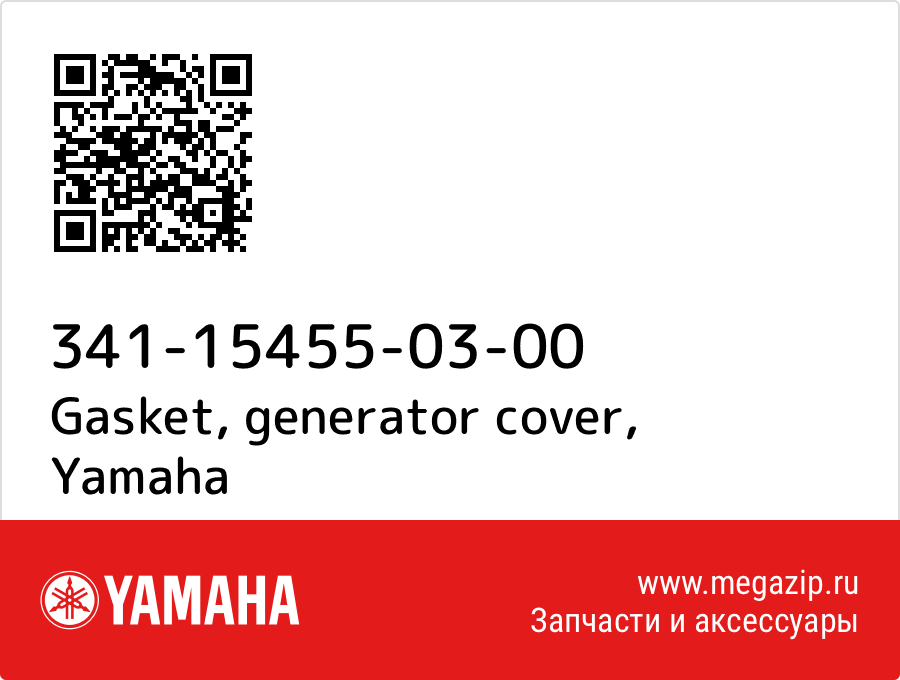 341-15455-03-00
Gasket, generator cover, Yamaha

YAMAHA

www.megazip.ru
Запчасти и аксессуары